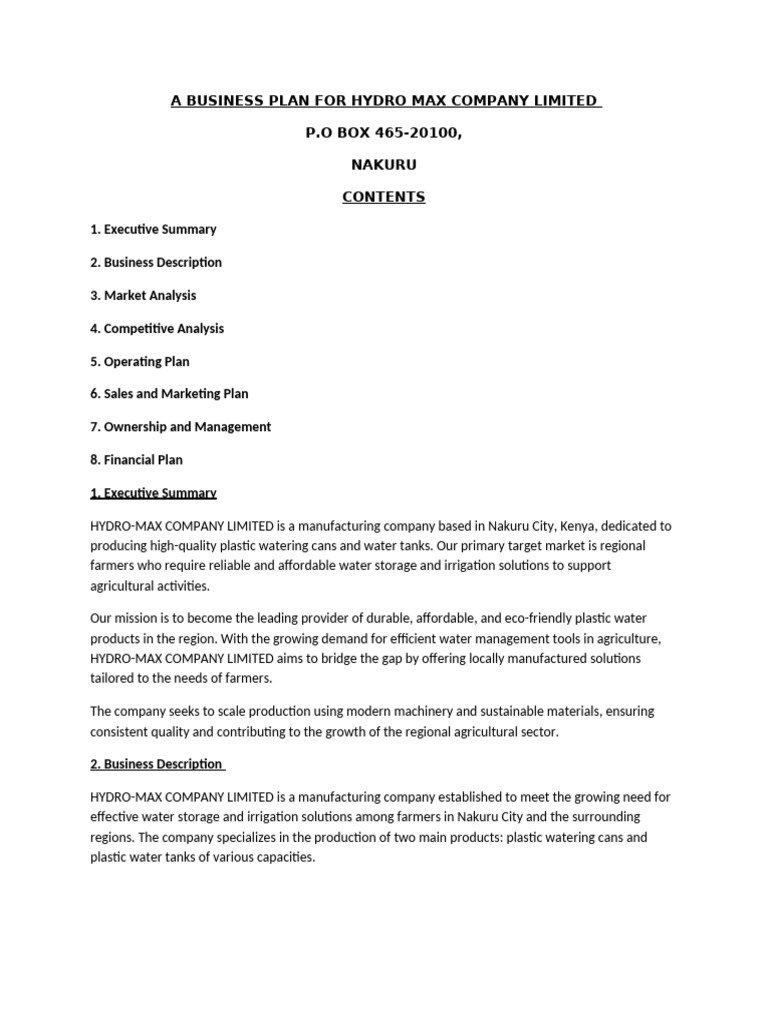 A BUSINESS PLAN FOR HYDRO MAX COMPANY LIMITED

P.O BOX 465-20100,

NAKURU

CONTENTS

1. Executive Summary

2. Business Description

3. Market Analysis

4. Competitive Analysis

5. Operating Plan

6. Sales and Marketing Plan

7. Ownership and Management

8. Financial Plan

1. Executive Summary

HYDRO-MAX COMPANY LIMITED is a manufacturing company based in Nakuru City, Kenya, dedicated to producing high-quality plastic watering cans and water tanks. Our primary target market is regional farmers who require reliable and affordable water storage and irrigation solutions to support agricultural activities.

Our mission is to become the leading provider of durable, affordable, and eco-friendly plastic water products in the region. With the growing demand for efficient water management tools in agriculture, HYDRO-MAX COMPANY LIMITED aims to bridge the gap by offering locally manufactured solutions tailored to the needs of farmers.

The company seeks to scale production using modern machinery and sustainable materials, ensuring consistent quality and contributing to the growth of the regional agricultural sector.

2. Business Description

HYDRO-MAX COMPANY LIMITED is a manufacturing company established to meet the growing need for effective water storage and irrigation solutions among farmers in Nakuru City and the surrounding regions. The company specializes in the production of two main products: plastic watering cans and plastic water tanks of various capacities.